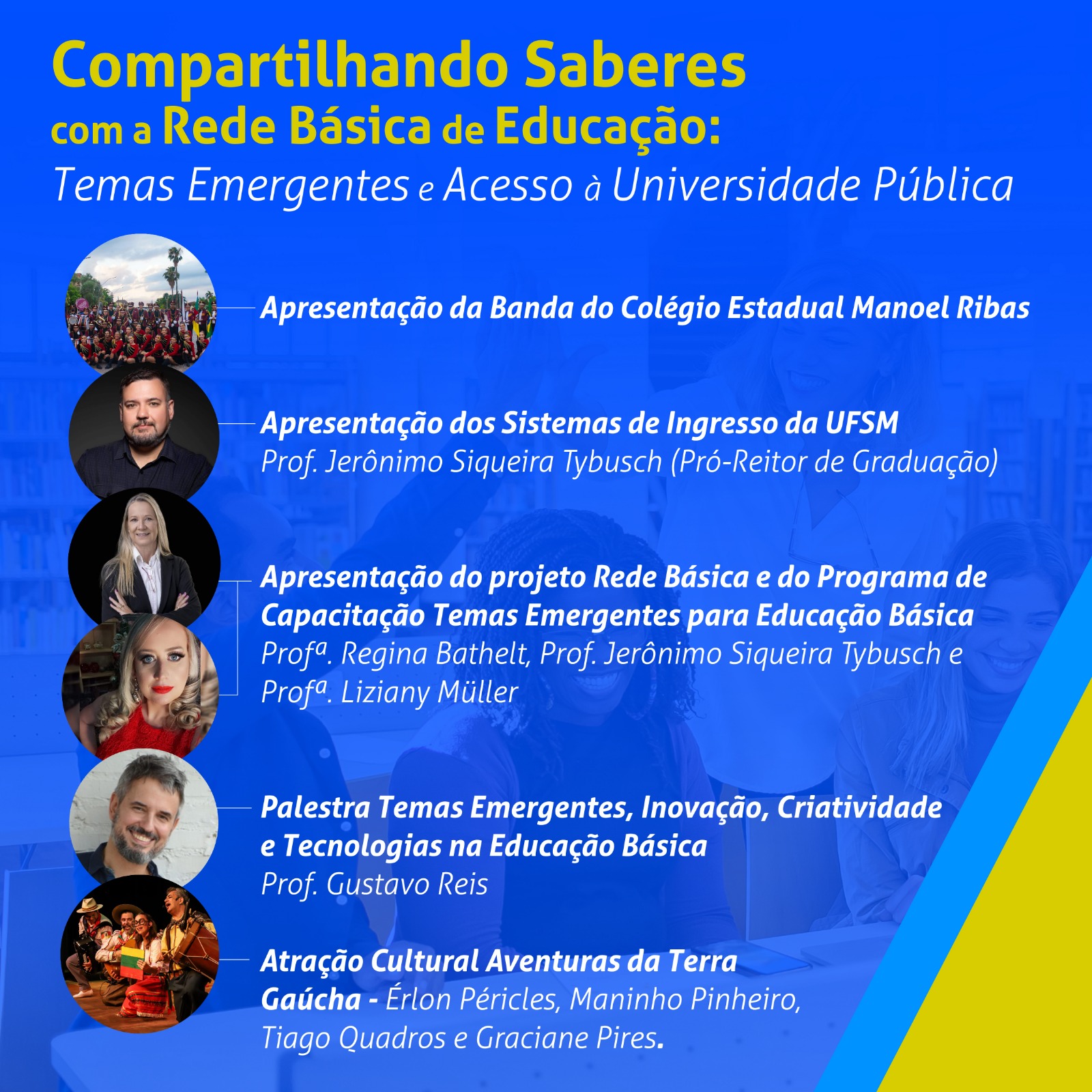 Compartilhando Saberes
com a Rede Básica de Educação:
Temas Emergentes e Acesso à Universidade Pública

Apresentação da Banda do Colégio Estadual Manoel Ribas

Apresentação dos Sistemas de Ingresso da UFSM
Prof. Jerônimo Siqueira Tybusch (Pró-Reitor de Graduação)

Apresentação do projeto Rede Básica e do Programa de Capacitação Temas Emergentes para Educação Básica
Profª. Regina Bathelt, Prof. Jerônimo Siqueira Tybusch e Profª. Liziany Müller

Palestra Temas Emergentes, Inovação, Criatividade e Tecnologias na Educação Básica
Prof. Gustavo Reis

Atração Cultural Aventuras da Terra Gaúcha - Érlon Péricles, Maninho Pinheiro, Tiago Quadros e Graciane Pires.